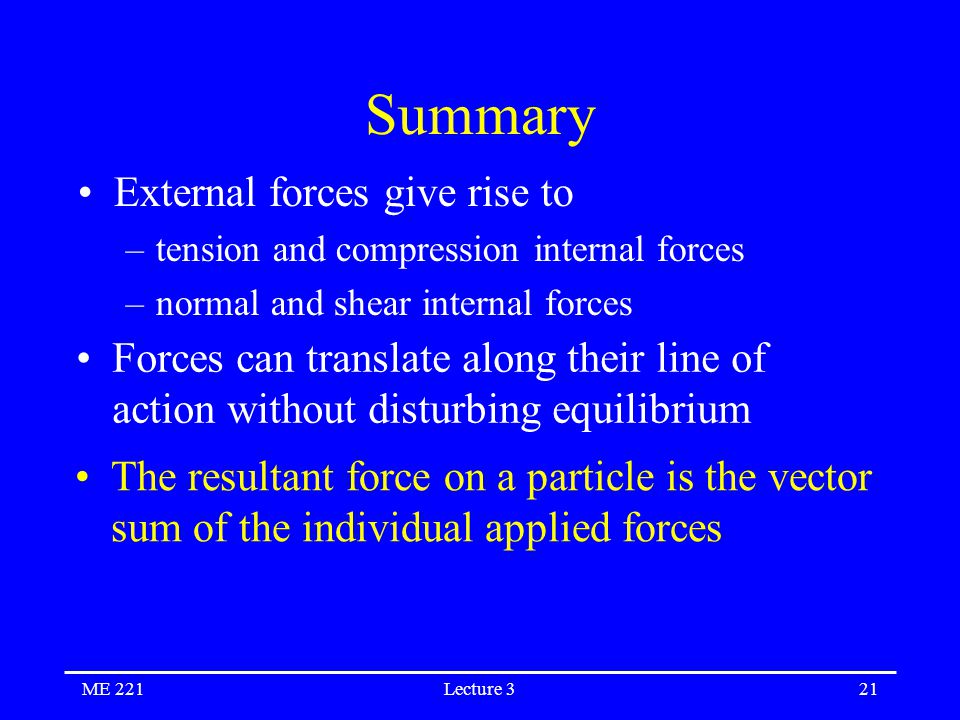 Summary

• External forces give rise to
– tension and compression internal forces
– normal and shear internal forces

• Forces can translate along their line of action without disturbing equilibrium

• The resultant force on a particle is the vector sum of the individual applied forces

ME 221
Lecture 3
21